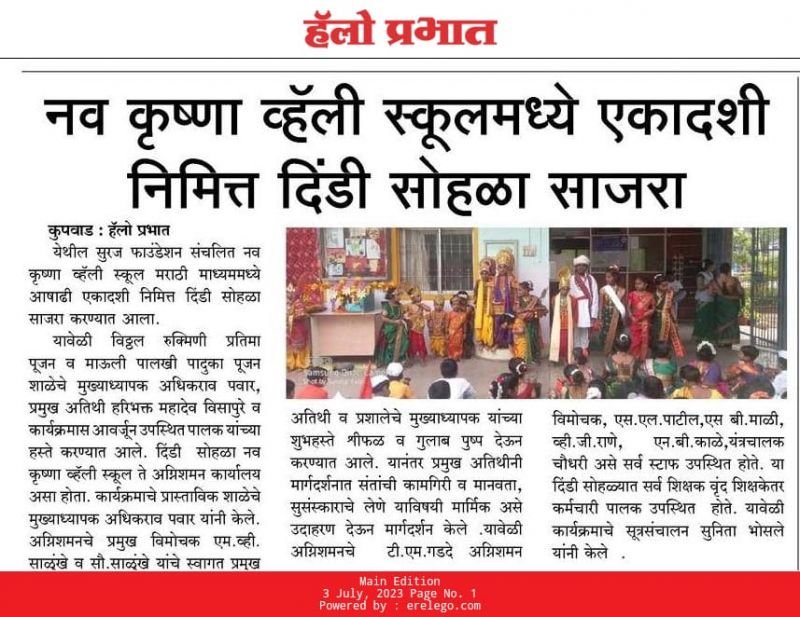 हॅलो प्रभात

नव कृष्णा व्हॅली स्कूलमध्ये एकादशी निमित्त दिंडी सोहळा साजरा

कुपवाड : हॅलो प्रभात

येथील सुरज फाउंडेशन संचलित नव कृष्णा व्हॅली स्कूल मराठी माध्यममध्ये आषाढी एकादशी निमित्त दिंडी सोहळा साजरा करण्यात आला.

यावेळी विठ्ठल रुक्मिणी प्रतिमा पूजन व माऊली पालखी पादुका पूजन शाळेचे मुख्याध्यापक अधिकराव पवार, प्रमुख अतिथी हरिभक्त महादेव विसापुरे व कार्यक्रमास आवर्जून उपस्थित पालक यांच्या हस्ते करण्यात आले. दिंडी सोहळा नव कृष्णा व्हॅली स्कूल ते अग्निशमन कार्यालय असा होता. कार्यक्रमाचे प्रास्ताविक शाळेचे मुख्याध्यापक अधिकराव पवार यांनी केले. अग्निशमनचे प्रमुख विमोचक एम.व्ही. साळुंखे व सौ.साळुंखे यांचे स्वागत प्रमुख अतिथी व प्रशालेचे मुख्याध्यापक यांच्या शुभहस्ते श्रीफळ व गुलाब पुष्प देऊन करण्यात आले. यानंतर प्रमुख अतिथीनी मार्गदर्शनात संतांची कामगिरी व मानवता, सुसंस्काराचे लेणे याविषयी मार्मिक असे उदाहरण देऊन मार्गदर्शन केले .यावेळी अग्निशमनचे टी.एम.गडदे अग्निशमन विमोचक, एस.एल.पाटील,एस बी.माळी, व्ही.जी.राणे, एन.बी.काळे,यंत्रचालक चौधरी असे सर्व स्टाफ उपस्थित होते. या दिंडी सोहळ्यात सर्व शिक्षक वृंद शिक्षकेतर कर्मचारी पालक उपस्थित होते. यावेळी कार्यक्रमाचे सूत्रसंचालन सुनिता भोसले यांनी केले .

Main Edition
3 July, 2023 Page No. 1
Powered by : erelego.com